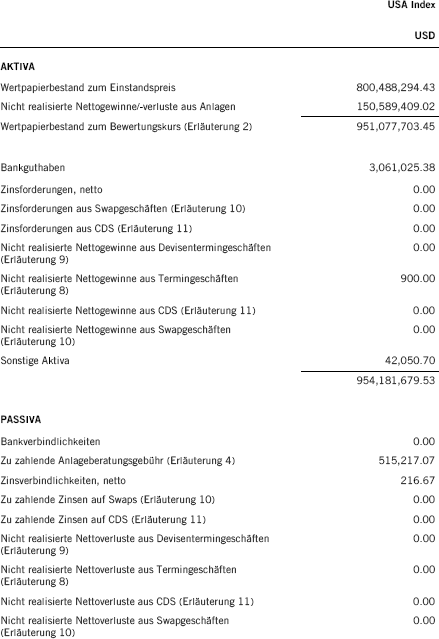 | | USA Index |
|---|---|
| | USD |
| **AKTIVA** | |
| Wertpapierbestand zum Einstandspreis | 800,488,294.43 |
| Nicht realisierte Nettogewinne/-verluste aus Anlagen | 150,589,409.02 |
| Wertpapierbestand zum Bewertungskurs (Erläuterung 2) | 951,077,703.45 |
| Bankguthaben | 3,061,025.38 |
| Zinsforderungen, netto | 0.00 |
| Zinsforderungen aus Swapgeschäften (Erläuterung 10) | 0.00 |
| Zinsforderungen aus CDS (Erläuterung 11) | 0.00 |
| Nicht realisierte Nettogewinne aus Devisentermingeschäften (Erläuterung 9) | 0.00 |
| Nicht realisierte Nettogewinne aus Termingeschäften (Erläuterung 8) | 900.00 |
| Nicht realisierte Nettogewinne aus CDS (Erläuterung 11) | 0.00 |
| Nicht realisierte Nettogewinne aus Swapgeschäften (Erläuterung 10) | 0.00 |
| Sonstige Aktiva | 42,050.70 |
| | 954,181,679.53 |
| **PASSIVA** | |
| Bankverbindlichkeiten | 0.00 |
| Zu zahlende Anlageberatungsgebühr (Erläuterung 4) | 515,217.07 |
| Zinsverbindlichkeiten, netto | 216.67 |
| Zu zahlende Zinsen auf Swaps (Erläuterung 10) | 0.00 |
| Zu zahlende Zinsen auf CDS (Erläuterung 11) | 0.00 |
| Nicht realisierte Nettoverluste aus Devisentermingeschäften (Erläuterung 9) | 0.00 |
| Nicht realisierte Nettoverluste aus Termingeschäften (Erläuterung 8) | 0.00 |
| Nicht realisierte Nettoverluste aus CDS (Erläuterung 11) | 0.00 |
| Nicht realisierte Nettoverluste aus Swapgeschäften (Erläuterung 10) | 0.00 |